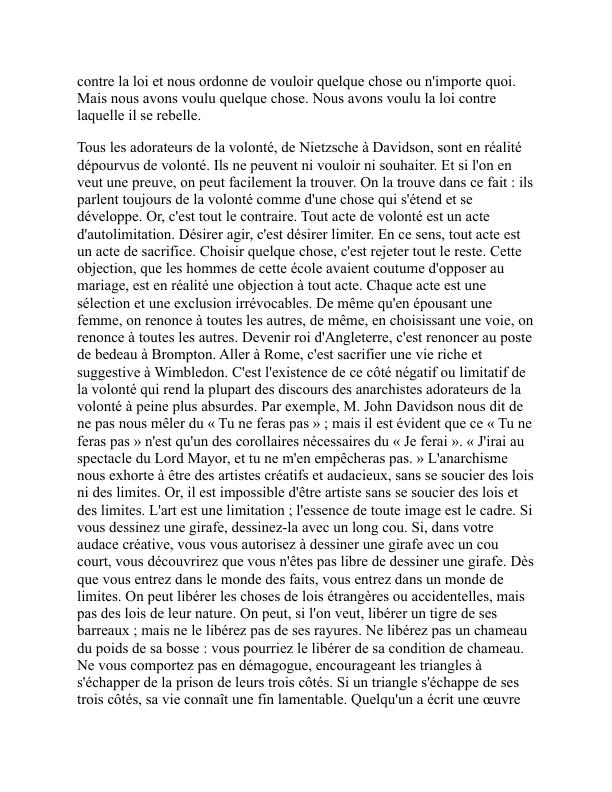 contre la loi et nous ordonne de vouloir quelque chose ou n'importe quoi. Mais nous avons voulu quelque chose. Nous avons voulu la loi contre laquelle il se rebelle.

Tous les adorateurs de la volonté, de Nietzsche à Davidson, sont en réalité dépourvus de volonté. Ils ne peuvent ni vouloir ni souhaiter. Et si l'on en veut une preuve, on peut facilement la trouver. On la trouve dans ce fait : ils parlent toujours de la volonté comme d'une chose qui s'étend et se développe. Or, c'est tout le contraire. Tout acte de volonté est un acte d'autolimitation. Désirer agir, c'est désirer limiter. En ce sens, tout acte est un acte de sacrifice. Choisir quelque chose, c'est rejeter tout le reste. Cette objection, que les hommes de cette école avaient coutume d'opposer au mariage, est en réalité une objection à tout acte. Chaque acte est une sélection et une exclusion irrévocables. De même qu'en épousant une femme, on renonce à toutes les autres, de même, en choisissant une voie, on renonce à toutes les autres. Devenir roi d'Angleterre, c'est renoncer au poste de bedeau à Brompton. Aller à Rome, c'est sacrifier une vie riche et suggestive à Wimbledon. C'est l'existence de ce côté négatif ou limitatif de la volonté qui rend la plupart des discours des anarchistes adorateurs de la volonté à peine plus absurdes. Par exemple, M. John Davidson nous dit de ne pas nous mêler du « Tu ne feras pas » ; mais il est évident que ce « Tu ne feras pas » n'est qu'un des corollaires nécessaires du « Je ferai ». « J'irai au spectacle du Lord Mayor, et tu ne m'en empêcheras pas. » L'anarchisme nous exhorte à être des artistes créatifs et audacieux, sans se soucier des lois ni des limites. Or, il est impossible d'être artiste sans se soucier des lois et des limites. L'art est une limitation ; l'essence de toute image est le cadre. Si vous dessinez une girafe, dessinez-la avec un long cou. Si, dans votre audace créative, vous vous autorisez à dessiner une girafe avec un cou court, vous découvrirez que vous n'êtes pas libre de dessiner une girafe. Dès que vous entrez dans le monde des faits, vous entrez dans un monde de limites. On peut libérer les choses de lois étrangères ou accidentelles, mais pas des lois de leur nature. On peut, si l'on veut, libérer un tigre de ses barreaux ; mais ne le libérez pas de ses rayures. Ne libérez pas un chameau du poids de sa bosse : vous pourriez le libérer de sa condition de chameau. Ne vous comportez pas en démagogue, encourageant les triangles à s'échapper de la prison de leurs trois côtés. Si un triangle s'échappe de ses trois côtés, sa vie connaît une fin lamentable. Quelqu'un a écrit une œuvre